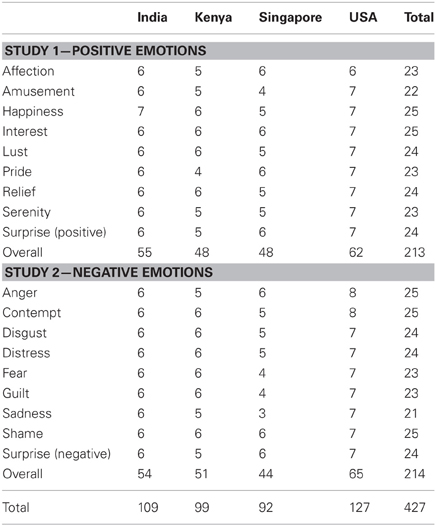 | | India | Kenya | Singapore | USA | Total |
|---|---|---|---|---|---|
| **STUDY 1—POSITIVE EMOTIONS** | | | | | |
| Affection | 6 | 5 | 6 | 6 | 23 |
| Amusement | 6 | 5 | 4 | 7 | 22 |
| Happiness | 7 | 6 | 5 | 7 | 25 |
| Interest | 6 | 6 | 6 | 7 | 25 |
| Lust | 6 | 6 | 5 | 7 | 24 |
| Pride | 6 | 4 | 6 | 7 | 23 |
| Relief | 6 | 6 | 5 | 7 | 24 |
| Serenity | 6 | 5 | 5 | 7 | 23 |
| Surprise (positive) | 6 | 5 | 6 | 7 | 24 |
| Overall | 55 | 48 | 48 | 62 | 213 |
| **STUDY 2—NEGATIVE EMOTIONS** | | | | | |
| Anger | 6 | 5 | 6 | 8 | 25 |
| Contempt | 6 | 6 | 5 | 8 | 25 |
| Disgust | 6 | 6 | 5 | 7 | 24 |
| Distress | 6 | 6 | 5 | 7 | 24 |
| Fear | 6 | 6 | 4 | 7 | 23 |
| Guilt | 6 | 6 | 4 | 7 | 23 |
| Sadness | 6 | 5 | 3 | 7 | 21 |
| Shame | 6 | 6 | 6 | 7 | 25 |
| Surprise (negative) | 6 | 5 | 6 | 7 | 24 |
| Overall | 54 | 51 | 44 | 65 | 214 |
| Total | 109 | 99 | 92 | 127 | 427 |